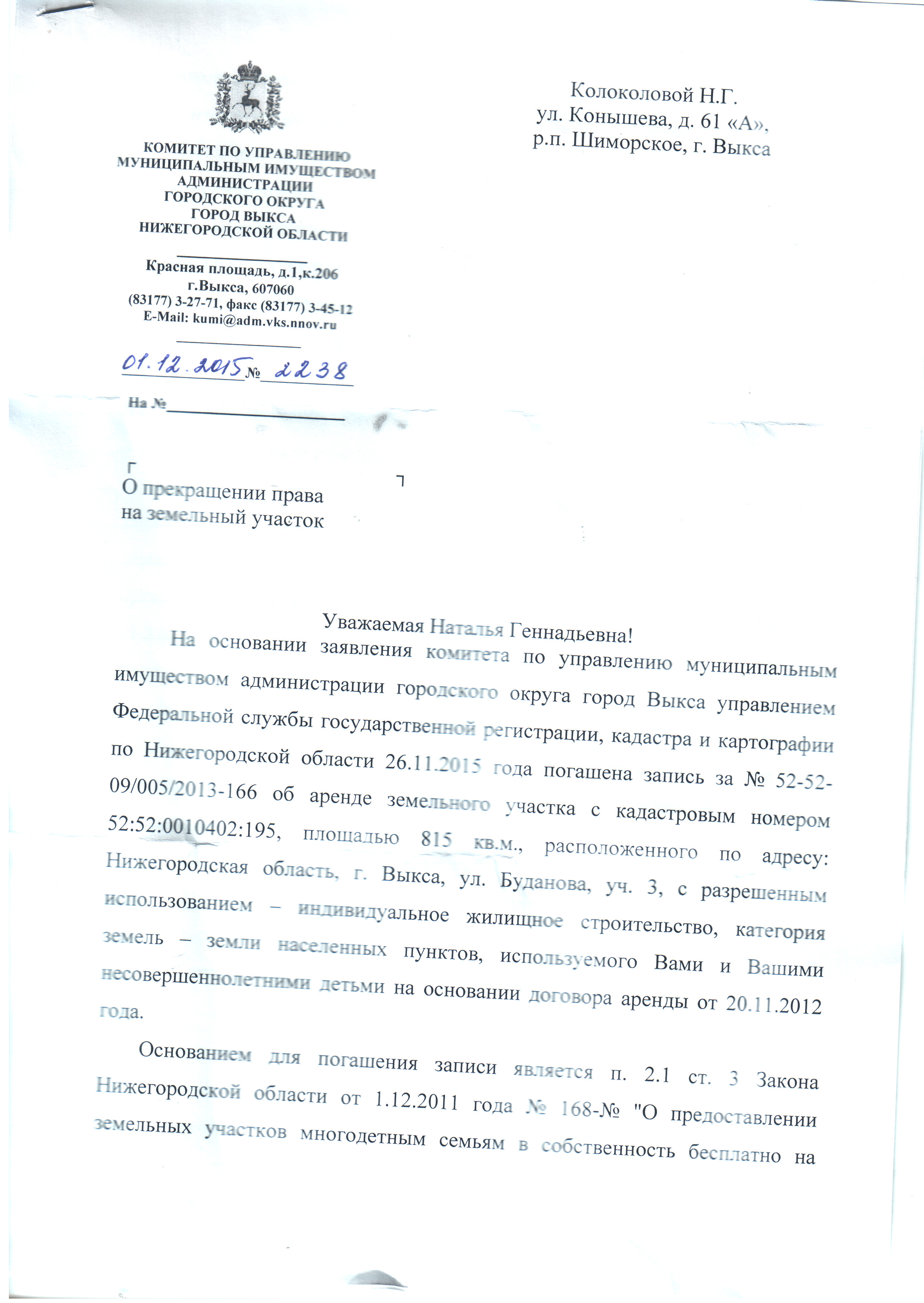 КОМИТЕТ ПО УПРАВЛЕНИЮ МУНИЦИПАЛЬНЫМ ИМУЩЕСТВОМ АДМИНИСТРАЦИИ ГОРОДСКОГО ОКРУГА ГОРОД ВЫКСА НИЖЕГОРОДСКОЙ ОБЛАСТИ

Красная площадь, д.1,к.206
г.Выкса, 607060
(83177) 3-27-71, факс (83177) 3-45-12
E-Mail: kumi@adm.vks.nnov.ru

01.12.2015 № 2238

На №

Колоколовой Н.Г.
ул. Конышева, д. 61 «А»,
р.п. Шиморское, г. Выкса

О прекращении права на земельный участок

Уважаемая Наталья Геннадьевна!

На основании заявления комитета по управлению муниципальным имуществом администрации городского округа город Выкса управлением Федеральной службы государственной регистрации, кадастра и картографии по Нижегородской области 26.11.2015 года погашена запись за № 52-52-09/005/2013-166 об аренде земельного участка с кадастровым номером 52:52:0010402:195, площадью 815 кв.м., расположенного по адресу: Нижегородская область, г. Выкса, ул. Буданова, уч. 3, с разрешенным использованием – индивидуальное жилищное строительство, категория земель – земли населенных пунктов, используемого Вами и Вашими несовершеннолетними детьми на основании договора аренды от 20.11.2012 года.

Основанием для погашения записи является п. 2.1 ст. 3 Закона Нижегородской области от 1.12.2011 года № 168-№ "О предоставлении земельных участков многодетным семьям в собственность бесплатно на